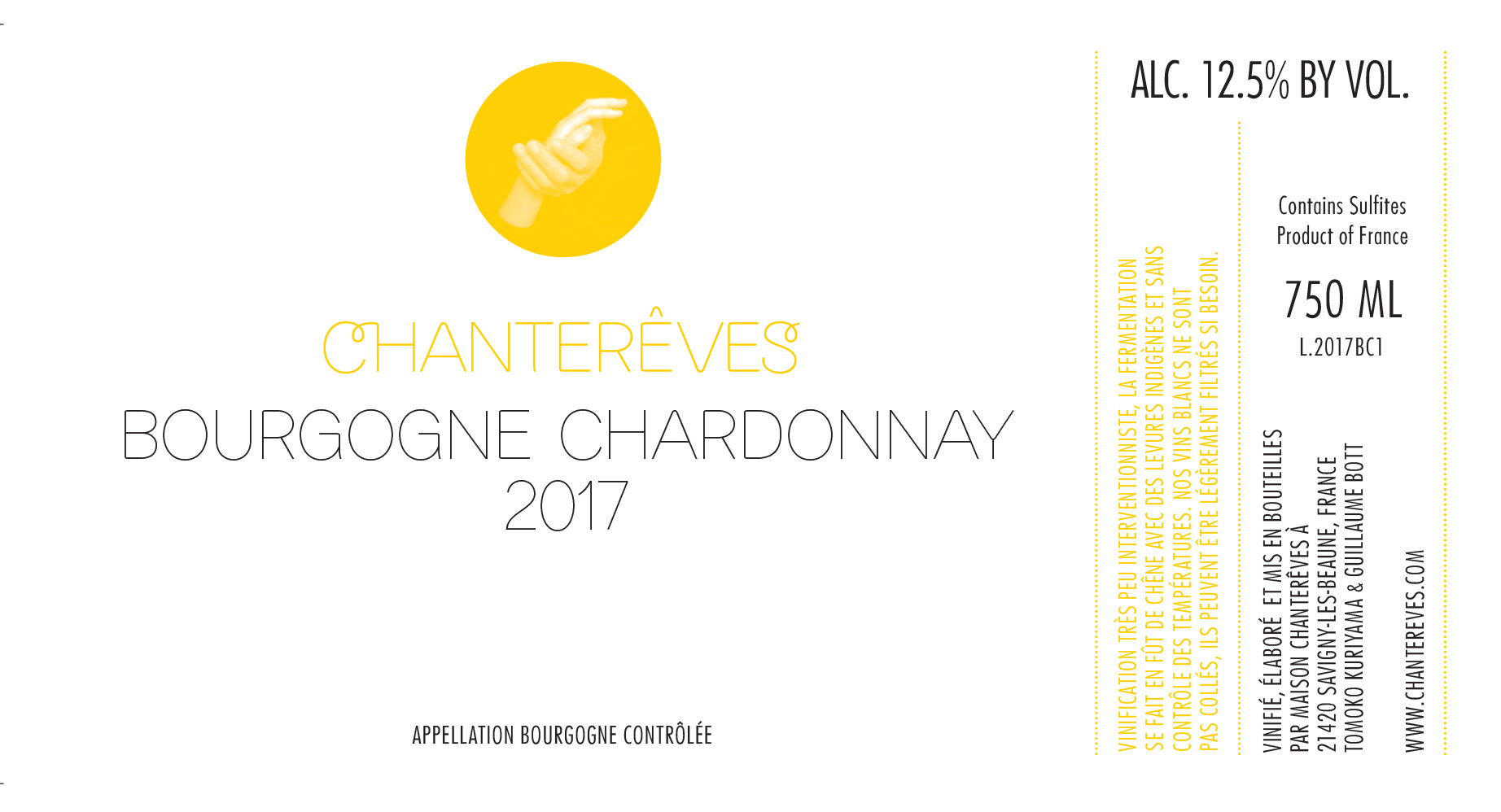 CHANTERÊVES
BOURGOGNE CHARDONNAY
2017

APPELLATION BOURGOGNE CONTRÔLÉE

ALC. 12.5% BY VOL.

VINIFICATION TRÈS PEU INTERVENTIONNISTE, LA FERMENTATION SE FAIT EN FÛT DE CHÊNE AVEC DES LEVURES INDIGÈNES ET SANS CONTRÔLE DES TEMPÉRATURES. NOS VINS BLANCS NE SONT PAS COLLÉS, ILS PEUVENT ÊTRE LÉGÈREMENT FILTRÉS SI BESOIN.

Contains Sulfites
Product of France

750 ML

L.2017BC1

VINIFIÉ, ÉLABORÉ ET MIS EN BOUTEILLES
PAR MAISON CHANTERÊVES À
21420 SAVIGNY-LES-BEAUNE, FRANCE
TOMOKO KURIYAMA & GUILLAUME BOTT

WWW.CHANTEREVES.COM